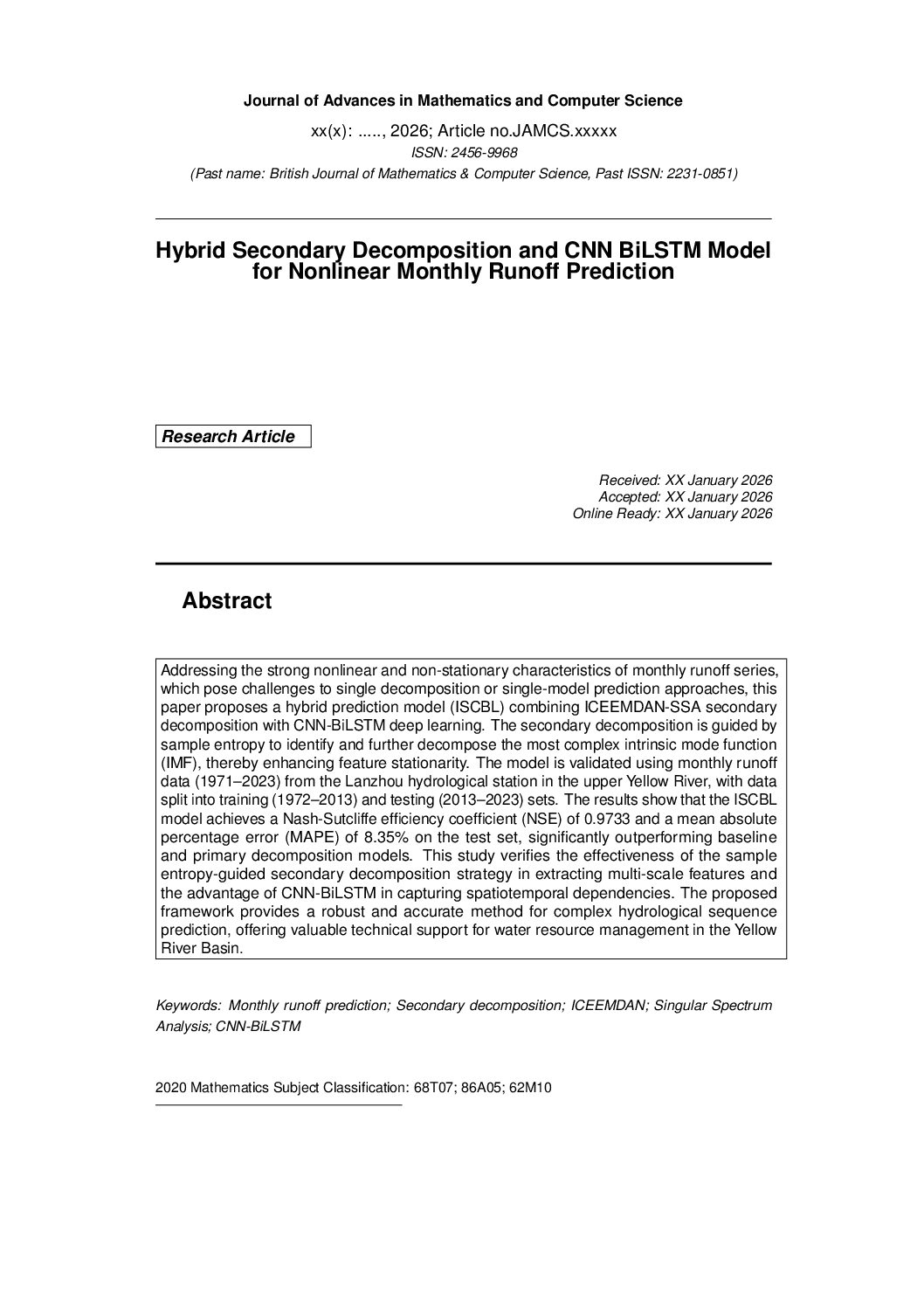 Journal of Advances in Mathematics and Computer Science

xx(x): ....., 2026; Article no.JAMCS.xxxxx

ISSN: 2456-9968

(Past name: British Journal of Mathematics & Computer Science, Past ISSN: 2231-0851)

Hybrid Secondary Decomposition and CNN BiLSTM Model for Nonlinear Monthly Runoff Prediction

Research Article

Received: XX January 2026
Accepted: XX January 2026
Online Ready: XX January 2026

Abstract

Addressing the strong nonlinear and non-stationary characteristics of monthly runoff series, which pose challenges to single decomposition or single-model prediction approaches, this paper proposes a hybrid prediction model (ISCBL) combining ICEEMDAN-SSA secondary decomposition with CNN-BiLSTM deep learning. The secondary decomposition is guided by sample entropy to identify and further decompose the most complex intrinsic mode function (IMF), thereby enhancing feature stationarity. The model is validated using monthly runoff data (1971–2023) from the Lanzhou hydrological station in the upper Yellow River, with data split into training (1972–2013) and testing (2013–2023) sets. The results show that the ISCBL model achieves a Nash-Sutcliffe efficiency coefficient (NSE) of 0.9733 and a mean absolute percentage error (MAPE) of 8.35% on the test set, significantly outperforming baseline and primary decomposition models. This study verifies the effectiveness of the sample entropy-guided secondary decomposition strategy in extracting multi-scale features and the advantage of CNN-BiLSTM in capturing spatiotemporal dependencies. The proposed framework provides a robust and accurate method for complex hydrological sequence prediction, offering valuable technical support for water resource management in the Yellow River Basin.

Keywords: Monthly runoff prediction; Secondary decomposition; ICEEMDAN; Singular Spectrum Analysis; CNN-BiLSTM

2020 Mathematics Subject Classification: 68T07; 86A05; 62M10